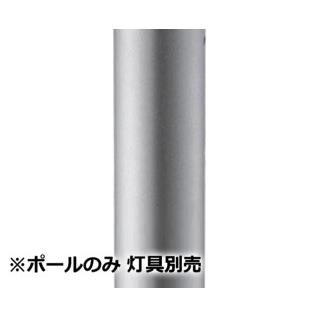 ※ポールのみ 灯具別売